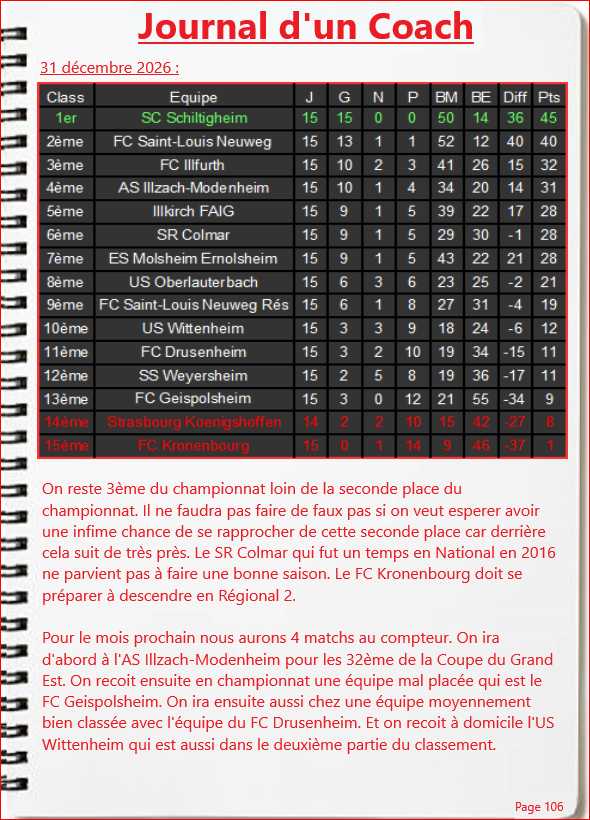 Journal d'un Coach

31 décembre 2026 :

| Class | Equipe | J | G | N | P | BM | BE | Diff | Pts |
|---|---|---|---|---|---|---|---|---|---|
| 1er | SC Schiltigheim | 15 | 15 | 0 | 0 | 50 | 14 | 36 | 45 |
| 2ème | FC Saint-Louis Neuweg | 15 | 13 | 1 | 1 | 52 | 12 | 40 | 40 |
| 3ème | FC Illfurth | 15 | 10 | 2 | 3 | 41 | 26 | 15 | 32 |
| 4ème | AS Illzach-Modenheim | 15 | 10 | 1 | 4 | 34 | 20 | 14 | 31 |
| 5ème | Illkirch FAIG | 15 | 9 | 1 | 5 | 39 | 22 | 17 | 28 |
| 6ème | SR Colmar | 15 | 9 | 1 | 5 | 29 | 30 | -1 | 28 |
| 7ème | ES Molsheim Ernolsheim | 15 | 9 | 1 | 5 | 43 | 22 | 21 | 28 |
| 8ème | US Oberlauterbach | 15 | 6 | 3 | 6 | 23 | 25 | -2 | 21 |
| 9ème | FC Saint-Louis Neuweg Rés | 15 | 6 | 1 | 8 | 27 | 31 | -4 | 19 |
| 10ème | US Wittenheim | 15 | 3 | 3 | 9 | 18 | 24 | -6 | 12 |
| 11ème | FC Drusenheim | 15 | 3 | 2 | 10 | 19 | 34 | -15 | 11 |
| 12ème | SS Weyersheim | 15 | 2 | 5 | 8 | 19 | 36 | -17 | 11 |
| 13ème | FC Geispolsheim | 15 | 3 | 0 | 12 | 21 | 55 | -34 | 9 |
| 14ème | Strasbourg Koenigshoffen | 14 | 2 | 2 | 10 | 15 | 42 | -27 | 8 |
| 15ème | FC Kronenbourg | 15 | 0 | 1 | 14 | 9 | 46 | -37 | 1 |

On reste 3ème du championnat loin de la seconde place du championnat. Il ne faudra pas faire de faux pas si on veut esperer avoir une infime chance de se rapprocher de cette seconde place car derrière cela suit de très près. Le SR Colmar qui fut un temps en National en 2016 ne parvient pas à faire une bonne saison. Le FC Kronenbourg doit se préparer à descendre en Régional 2.

Pour le mois prochain nous aurons 4 matchs au compteur. On ira d'abord à l'AS Illzach-Modenheim pour les 32ème de la Coupe du Grand Est. On recoit ensuite en championnat une équipe mal placée qui est le FC Geispolsheim. On ira ensuite aussi chez une équipe moyennement bien classée avec l'équipe du FC Drusenheim. Et on recoit à domicile l'US Wittenheim qui est aussi dans le deuxième partie du classement.

Page 106